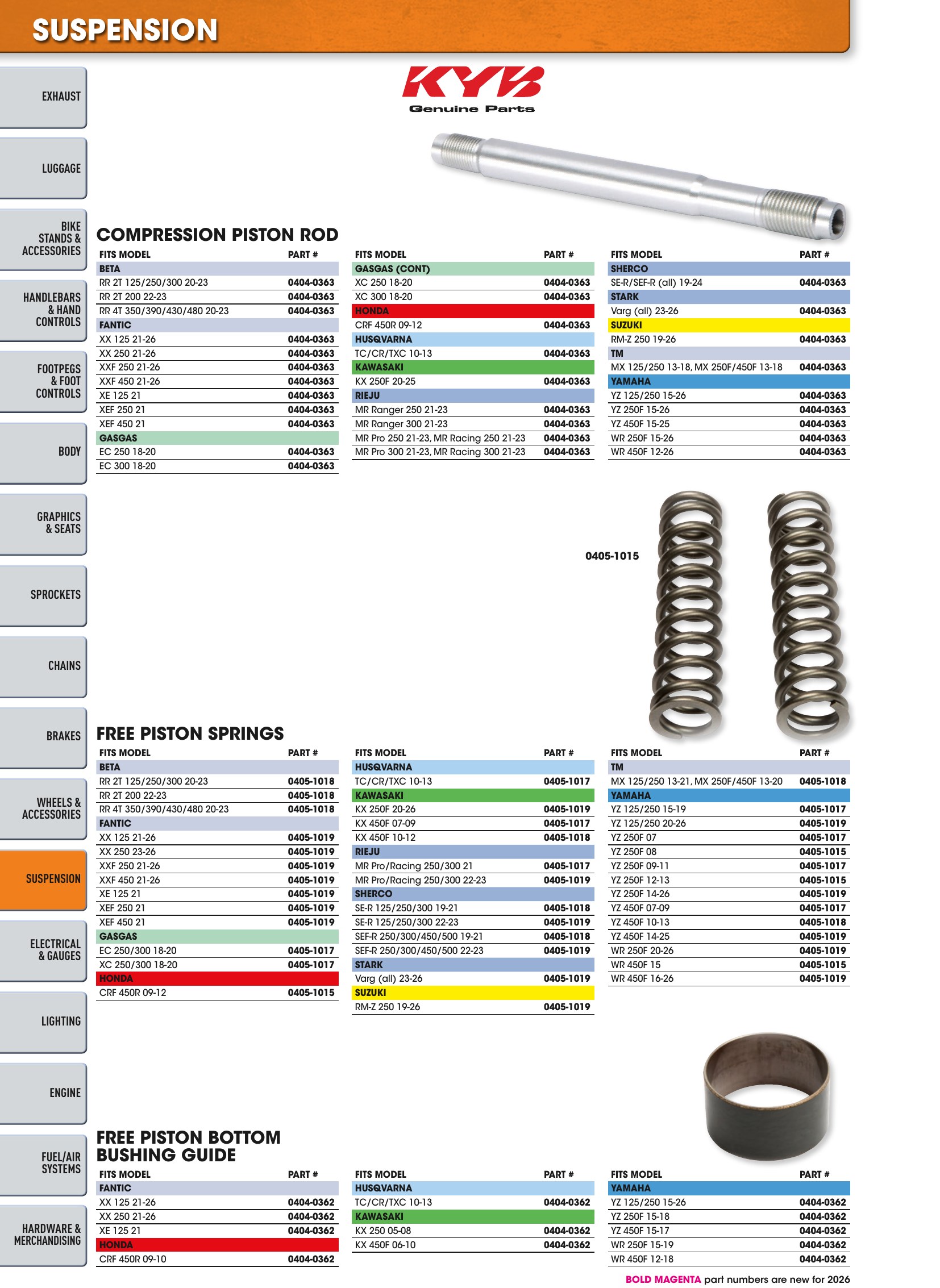 SUSPENSION

EXHAUST

LUGGAGE

BIKE STANDS & ACCESSORIES

HANDLEBARS & HAND CONTROLS

FOOTPEGS & FOOT CONTROLS

BODY

GRAPHICS & SEATS

SPROCKETS

CHAINS

BRAKES

WHEELS & ACCESSORIES

SUSPENSION

ELECTRICAL & GAUGES

LIGHTING

ENGINE

FUEL/AIR SYSTEMS

HARDWARE & MERCHANDISING

KYB
Genuine Parts

COMPRESSION PISTON ROD

| FITS MODEL | PART # |
|---|---|
| BETA | |
| RR 2T 125/250/300 20-23 | 0404-0363 |
| RR 2T 200 22-23 | 0404-0363 |
| RR 4T 350/390/430/480 20-23 | 0404-0363 |
| FANTIC | |
| XX 125 21-26 | 0404-0363 |
| XX 250 21-26 | 0404-0363 |
| XXF 250 21-26 | 0404-0363 |
| XXF 450 21-26 | 0404-0363 |
| XE 125 21 | 0404-0363 |
| XEF 250 21 | 0404-0363 |
| XEF 450 21 | 0404-0363 |
| GASGAS | |
| EC 250 18-20 | 0404-0363 |
| EC 300 18-20 | 0404-0363 |

| FITS MODEL | PART # |
|---|---|
| GASGAS (CONT) | |
| XC 250 18-20 | 0404-0363 |
| XC 300 18-20 | 0404-0363 |
| HONDA | |
| CRF 450R 09-12 | 0404-0363 |
| HUSQVARNA | |
| TC/CR/TXC 10-13 | 0404-0363 |
| KAWASAKI | |
| KX 250F 20-25 | 0404-0363 |
| RIEJU | |
| MR Ranger 250 21-23 | 0404-0363 |
| MR Ranger 300 21-23 | 0404-0363 |
| MR Pro 250 21-23, MR Racing 250 21-23 | 0404-0363 |
| MR Pro 300 21-23, MR Racing 300 21-23 | 0404-0363 |

| FITS MODEL | PART # |
|---|---|
| SHERCO | |
| SE-R/SEF-R (all) 19-24 | 0404-0363 |
| STARK | |
| Varg (all) 23-26 | 0404-0363 |
| SUZUKI | |
| RM-Z 250 19-26 | 0404-0363 |
| TM | |
| MX 125/250 13-18, MX 250F/450F 13-18 | 0404-0363 |
| YAMAHA | |
| YZ 125/250 15-26 | 0404-0363 |
| YZ 250F 15-26 | 0404-0363 |
| YZ 450F 15-25 | 0404-0363 |
| WR 250F 15-26 | 0404-0363 |
| WR 450F 12-26 | 0404-0363 |

0405-1015

FREE PISTON SPRINGS

| FITS MODEL | PART # |
|---|---|
| BETA | |
| RR 2T 125/250/300 20-23 | 0405-1018 |
| RR 2T 200 22-23 | 0405-1018 |
| RR 4T 350/390/430/480 20-23 | 0405-1018 |
| FANTIC | |
| XX 125 21-26 | 0405-1019 |
| XX 250 23-26 | 0405-1019 |
| XXF 250 21-26 | 0405-1019 |
| XXF 450 21-26 | 0405-1019 |
| XE 125 21 | 0405-1019 |
| XEF 250 21 | 0405-1019 |
| XEF 450 21 | 0405-1019 |
| GASGAS | |
| EC 250/300 18-20 | 0405-1017 |
| XC 250/300 18-20 | 0405-1017 |
| HONDA | |
| CRF 450R 09-12 | 0405-1015 |

| FITS MODEL | PART # |
|---|---|
| HUSQVARNA | |
| TC/CR/TXC 10-13 | 0405-1017 |
| KAWASAKI | |
| KX 250F 20-26 | 0405-1019 |
| KX 450F 07-09 | 0405-1017 |
| KX 450F 10-12 | 0405-1018 |
| RIEJU | |
| MR Pro/Racing 250/300 21 | 0405-1017 |
| MR Pro/Racing 250/300 22-23 | 0405-1019 |
| SHERCO | |
| SE-R 125/250/300 19-21 | 0405-1018 |
| SE-R 125/250/300 22-23 | 0405-1019 |
| SEF-R 250/300/450/500 19-21 | 0405-1018 |
| SEF-R 250/300/450/500 22-23 | 0405-1019 |
| STARK | |
| Varg (all) 23-26 | 0405-1019 |
| SUZUKI | |
| RM-Z 250 19-26 | 0405-1019 |

| FITS MODEL | PART # |
|---|---|
| TM | |
| MX 125/250 13-21, MX 250F/450F 13-20 | 0405-1018 |
| YAMAHA | |
| YZ 125/250 15-19 | 0405-1017 |
| YZ 125/250 20-26 | 0405-1019 |
| YZ 250F 07 | 0405-1017 |
| YZ 250F 08 | 0405-1015 |
| YZ 250F 09-11 | 0405-1017 |
| YZ 250F 12-13 | 0405-1015 |
| YZ 250F 14-26 | 0405-1019 |
| YZ 450F 07-09 | 0405-1017 |
| YZ 450F 10-13 | 0405-1018 |
| YZ 450F 14-25 | 0405-1019 |
| WR 250F 20-26 | 0405-1019 |
| WR 450F 15 | 0405-1015 |
| WR 450F 16-26 | 0405-1019 |

FREE PISTON BOTTOM BUSHING GUIDE

| FITS MODEL | PART # |
|---|---|
| FANTIC | |
| XX 125 21-26 | 0404-0362 |
| XX 250 21-26 | 0404-0362 |
| XE 125 21 | 0404-0362 |
| HONDA | |
| CRF 450R 09-10 | 0404-0362 |

| FITS MODEL | PART # |
|---|---|
| HUSQVARNA | |
| TC/CR/TXC 10-13 | 0404-0362 |
| KAWASAKI | |
| KX 250 05-08 | 0404-0362 |
| KX 450F 06-10 | 0404-0362 |

| FITS MODEL | PART # |
|---|---|
| YAMAHA | |
| YZ 125/250 15-26 | 0404-0362 |
| YZ 250F 15-18 | 0404-0362 |
| YZ 450F 15-17 | 0404-0362 |
| WR 250F 15-19 | 0404-0362 |
| WR 450F 12-18 | 0404-0362 |

BOLD MAGENTA part numbers are new for 2026